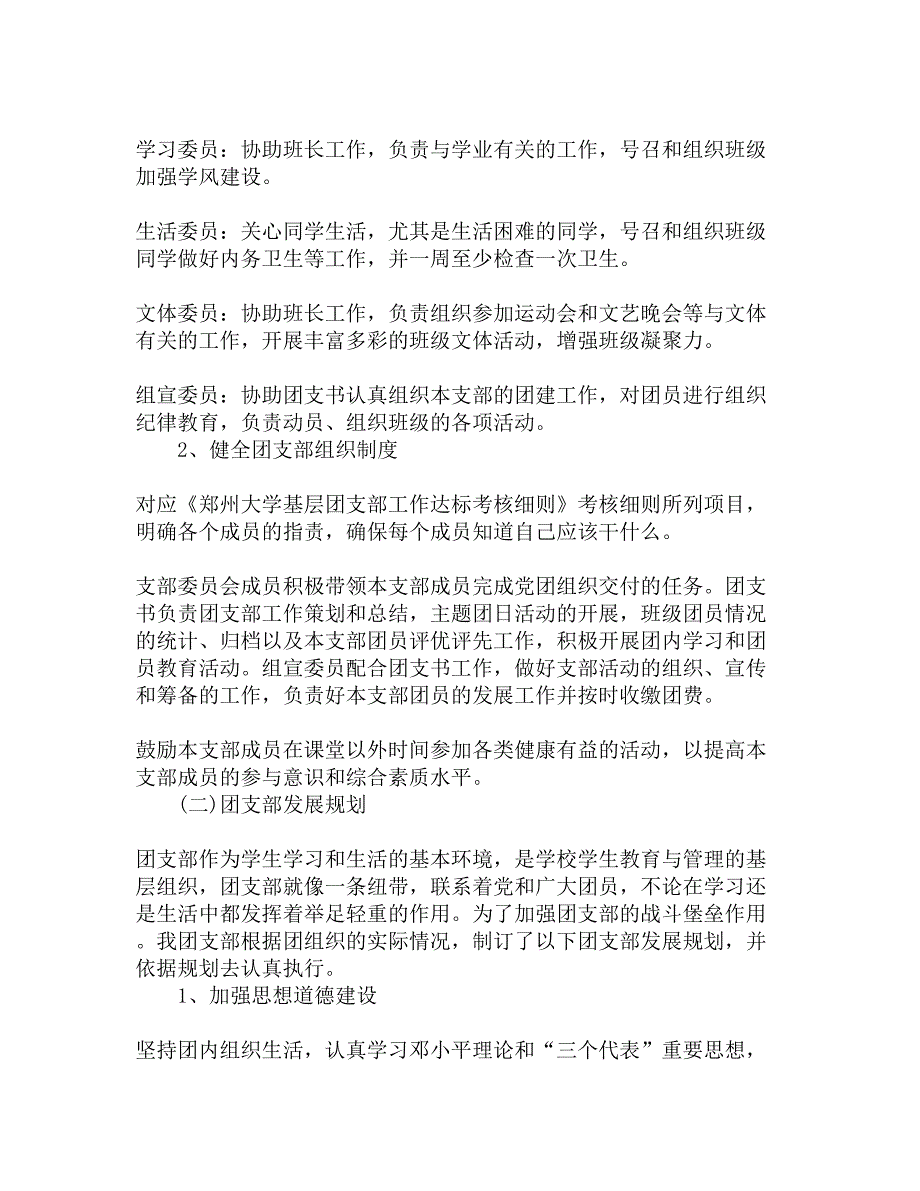 学习委员：协助班长工作，负责与学业有关的工作，号召和组织班级加强学风建设。

生活委员：关心同学生活，尤其是生活困难的同学，号召和组织班级同学做好内务卫生等工作，并一周至少检查一次卫生。

文体委员：协助班长工作，负责组织参加运动会和文艺晚会等与文体有关的工作，开展丰富多彩的班级文体活动，增强班级凝聚力。

组宣委员：协助团支书认真组织本支部的团建工作，对团员进行组织纪律教育，负责动员、组织班级的各项活动。

2、健全团支部组织制度

对应《郑州大学基层团支部工作达标考核细则》考核细则所列项目，明确各个成员的指责，确保每个成员知道自己应该干什么。

支部委员会成员积极带领本支部成员完成党团组织交付的任务。团支书负责团支部工作策划和总结，主题团日活动的开展，班级团员情况的统计、归档以及本支部团员评优评先工作，积极开展团内学习和团员教育活动。组宣委员配合团支书工作，做好支部活动的组织、宣传和筹备的工作，负责好本支部团员的发展工作并按时收缴团费。

鼓励本支部成员在课堂以外时间参加各类健康有益的活动，以提高本支部成员的参与意识和综合素质水平。

(二)团支部发展规划

团支部作为学生学习和生活的基本环境，是学校学生教育与管理的基层组织，团支部就像一条纽带，联系着党和广大团员，不论在学习还是生活中都发挥着举足轻重的作用。为了加强团支部的战斗堡垒作用。我团支部根据团组织的实际情况，制订了以下团支部发展规划，并依据规划去认真执行。

1、加强思想道德建设

坚持团内组织生活，认真学习邓小平理论和“三个代表”重要思想，